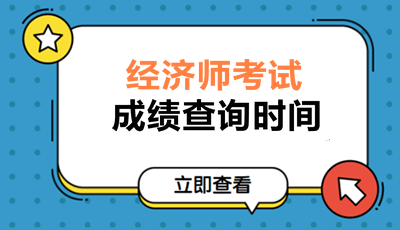 经济师考试
成绩查询时间

立即查看